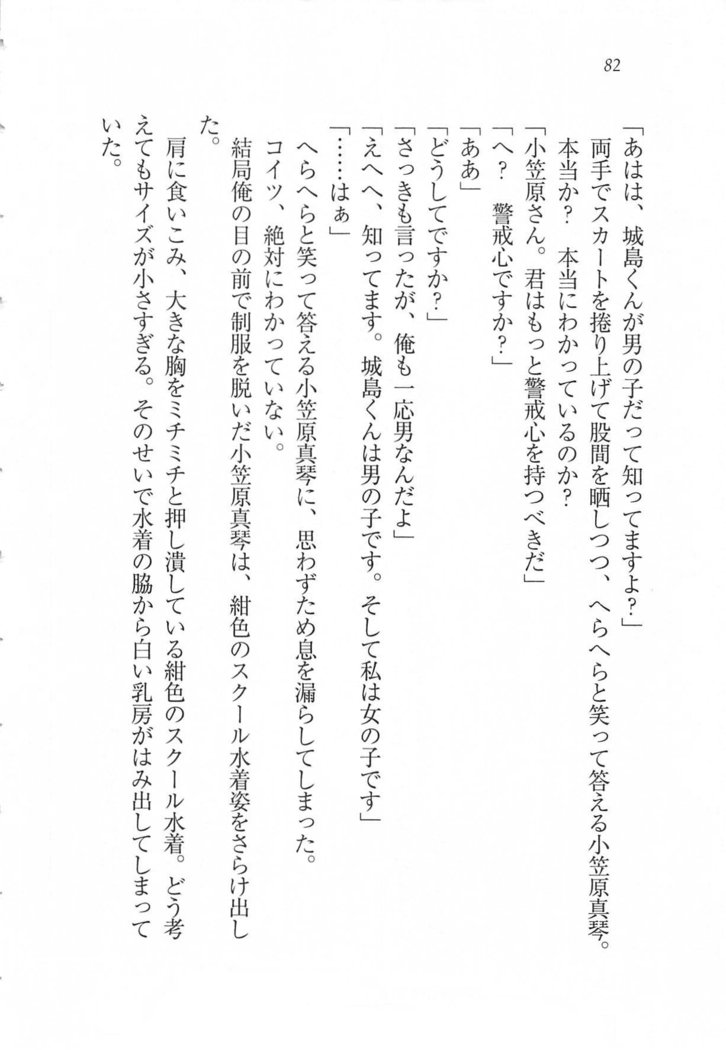 82

「あはは、城島くんが男の子だって知ってますよ?」

両手でスカートを捲り上げて股間を晒しつつ、へらへらと笑って答える小笠原真琴。

本当か? 本当にわかっているのか?

「小笠原さん。君はもっと警戒心を持つべきだ」

「へ? 警戒心ですか?」

「ああ」

「どうしてですか?」

「さっきも言ったが、俺も一応男なんだよ」

「えへへ、知ってます。城島くんは男の子です。そして私は女の子です」

「……はぁ」

へらへらと笑って答える小笠原真琴に、思わずため息を漏らしてしまった。

コイツ、絶対にわかっていない。

結局俺の目の前で制服を脱いだ小笠原真琴は、紺色のスクール水着姿をさらけ出した。

肩に食いこみ、大きな胸をミチミチと押し潰している紺色のスクール水着。どう考えてもサイズが小さすぎる。そのせいで水着の脇から白い乳房がはみ出してしまっていた。